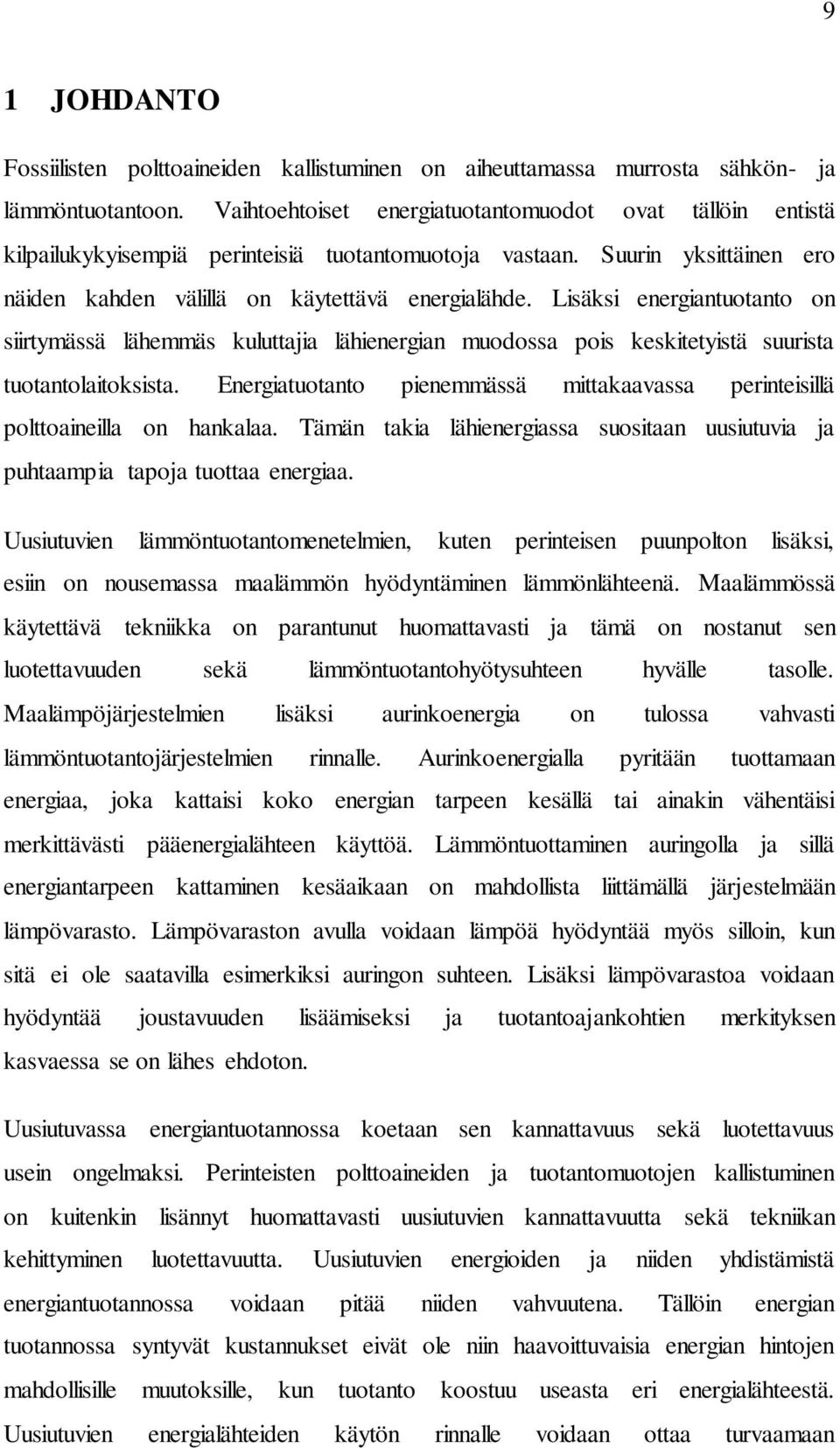 9

1 JOHDANTO

Fossiilisten polttoaineiden kallistuminen on aiheuttamassa murrosta sähkön- ja lämmöntuotantoon. Vaihtoehtoiset energiatuotantomuodot ovat tällöin entistä kilpailukykyisempiä perinteisiä tuotantomuotoja vastaan. Suurin yksittäinen ero näiden kahden välillä on käytettävä energialähde. Lisäksi energiantuotanto on siirtymässä lähemmäs kuluttajia lähienergian muodossa pois keskitetyistä suurista tuotantolaitoksista. Energiatuotanto pienemmässä mittakaavassa perinteisillä polttoaineilla on hankalaa. Tämän takia lähienergiassa suositaan uusiutuvia ja puhtaampia tapoja tuottaa energiaa.

Uusiutuvien lämmöntuotantomenetelmien, kuten perinteisen puunpolton lisäksi, esiin on nousemassa maalämmön hyödyntäminen lämmönlähteenä. Maalämmössä käytettävä tekniikka on parantunut huomattavasti ja tämä on nostanut sen luotettavuuden sekä lämmöntuotantohyötysuhteen hyvälle tasolle. Maalämpöjärjestelmien lisäksi aurinkoenergia on tulossa vahvasti lämmöntuotantojärjestelmien rinnalle. Aurinkoenergialla pyritään tuottamaan energiaa, joka kattaisi koko energian tarpeen kesällä tai ainakin vähentäisi merkittävästi pääenergialähteen käyttöä. Lämmöntuottaminen auringolla ja sillä energiantarpeen kattaminen kesäaikaan on mahdollista liittämällä järjestelmään lämpövarasto. Lämpövaraston avulla voidaan lämpöä hyödyntää myös silloin, kun sitä ei ole saatavilla esimerkiksi auringon suhteen. Lisäksi lämpövarastoa voidaan hyödyntää joustavuuden lisäämiseksi ja tuotantoajankohtien merkityksen kasvaessa se on lähes ehdoton.

Uusiutuvassa energiantuotannossa koetaan sen kannattavuus sekä luotettavuus usein ongelmaksi. Perinteisten polttoaineiden ja tuotantomuotojen kallistuminen on kuitenkin lisännyt huomattavasti uusiutuvien kannattavuutta sekä tekniikan kehittyminen luotettavuutta. Uusiutuvien energioiden ja niiden yhdistämistä energiantuotannossa voidaan pitää niiden vahvuutena. Tällöin energian tuotannossa syntyvät kustannukset eivät ole niin haavoittuvaisia energian hintojen mahdollisille muutoksille, kun tuotanto koostuu useasta eri energialähteestä. Uusiutuvien energialähteiden käytön rinnalle voidaan ottaa turvaamaan